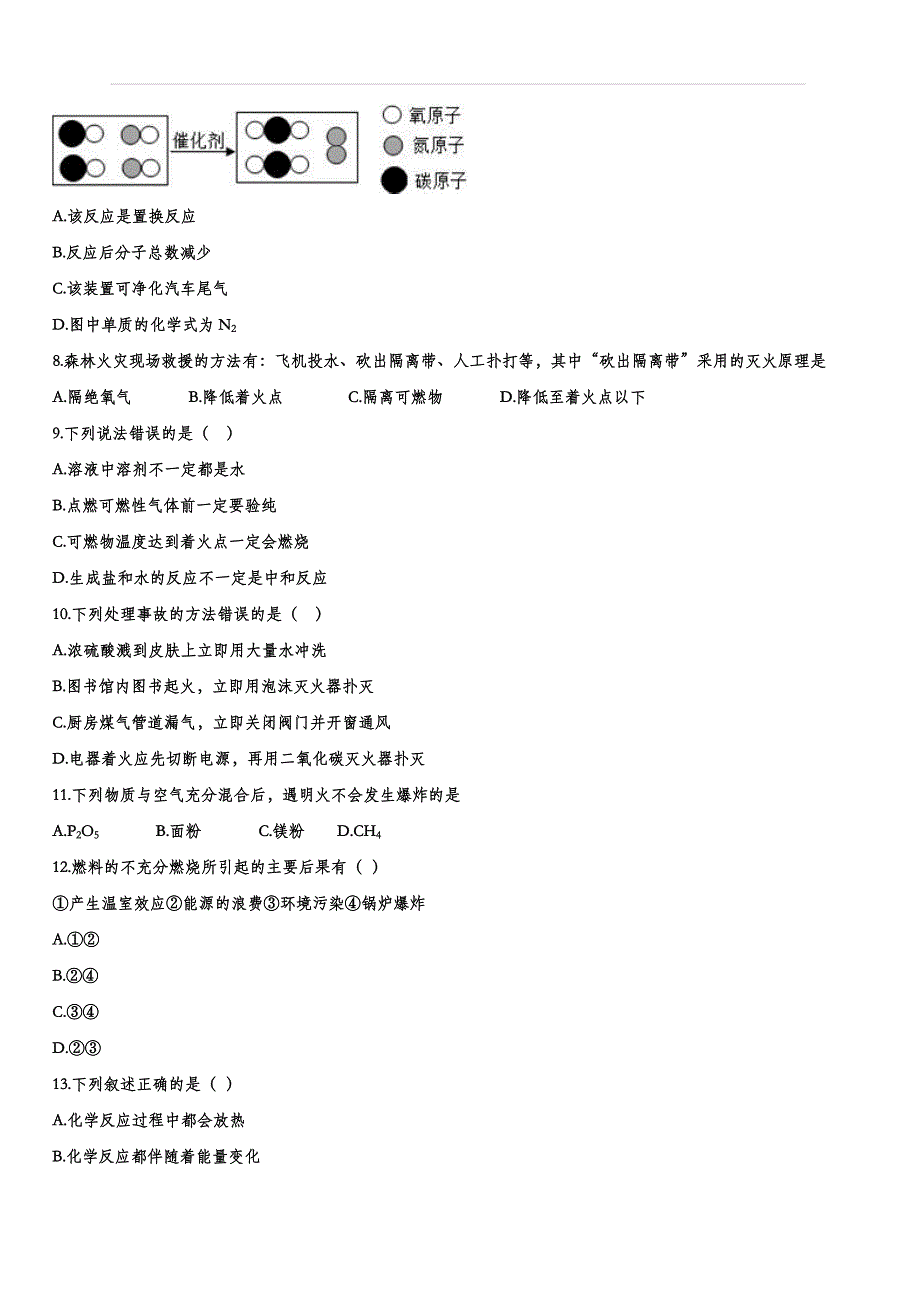 催化剂

氧原子

氮原子

碳原子

A.该反应是置换反应

B.反应后分子总数减少

C.该装置可净化汽车尾气

D.图中单质的化学式为 $N_2$

8.森林火灾现场救援的方法有：飞机投水、砍出隔离带、人工扑打等，其中“砍出隔离带”采用的灭火原理是

A.隔绝氧气 B.降低着火点 C.隔离可燃物 D.降低至着火点以下

9.下列说法错误的是（ ）

A.溶液中溶剂不一定都是水

B.点燃可燃性气体前一定要验纯

C.可燃物温度达到着火点一定会燃烧

D.生成盐和水的反应不一定是中和反应

10.下列处理事故的方法错误的是（ ）

A.浓硫酸溅到皮肤上立即用大量水冲洗

B.图书馆内图书起火，立即用泡沫灭火器扑灭

C.厨房煤气管道漏气，立即关闭阀门并开窗通风

D.电器着火应先切断电源，再用二氧化碳灭火器扑灭

11.下列物质与空气充分混合后，遇明火不会发生爆炸的是

A.$P_2O_5$ B.面粉 C.镁粉 D.$CH_4$

12.燃料的不充分燃烧所引起的主要后果有（ ）

①产生温室效应②能源的浪费③环境污染④锅炉爆炸

A.①②

B.②④

C.③④

D.②③

13.下列叙述正确的是（ ）

A.化学反应过程中都会放热

B.化学反应都伴随着能量变化